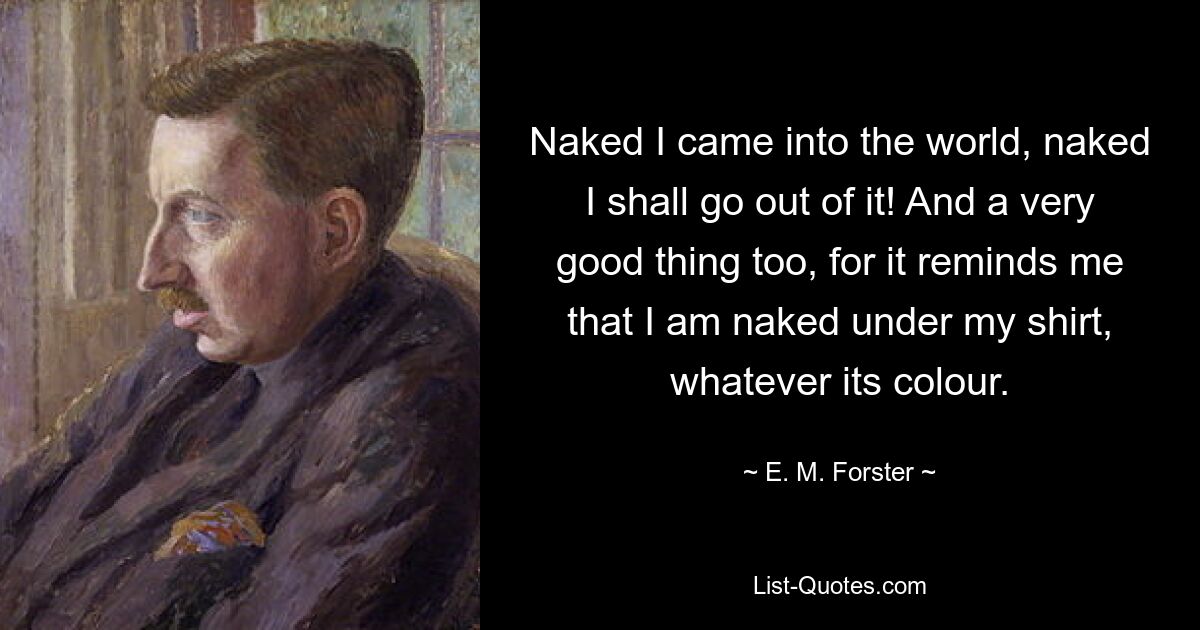 Naked I came into the world, naked I shall go out of it! And a very good thing too, for it reminds me that I am naked under my shirt, whatever its colour.

~ E. M. Forster ~

List-Quotes.com